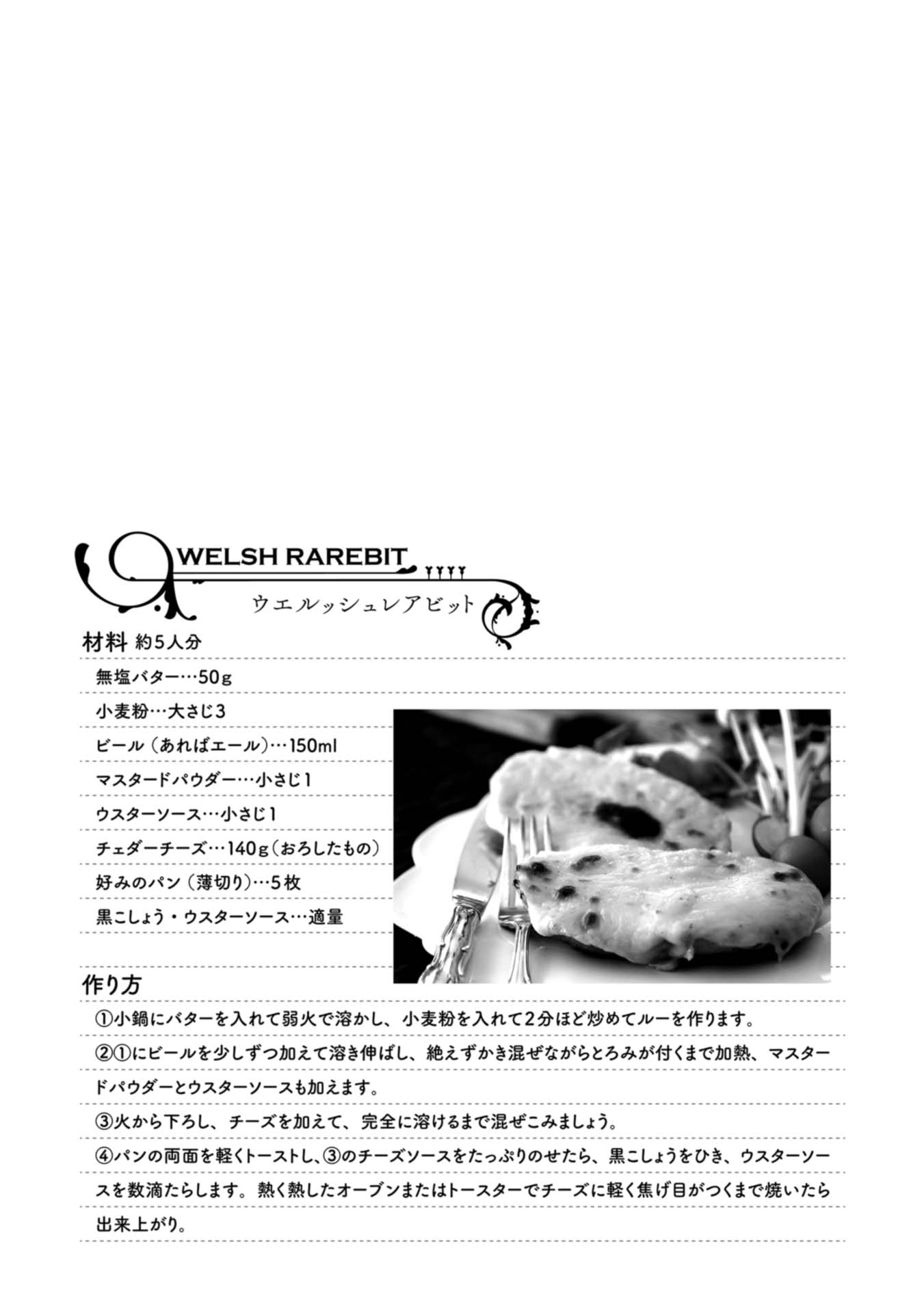 WELSH RAREBIT
ウエルッシュレアビット

材料 約5人分

無塩バター…50g

小麦粉…大さじ3

ビール（あればエール）…150ml

マスタードパウダー…小さじ1

ウスターソース…小さじ1

チェダーチーズ…140g（おろしたもの）

好みのパン（薄切り）…5枚

黒こしょう・ウスターソース…適量

作り方

①小鍋にバターを入れて弱火で溶かし、小麦粉を入れて2分ほど炒めてルーを作ります。

②①にビールを少しずつ加えて溶き伸ばし、絶えずかき混ぜながらとろみが付くまで加熱、マスタードパウダーとウスターソースも加えます。

③火から下ろし、チーズを加えて、完全に溶けるまで混ぜこみましょう。

④パンの両面を軽くトーストし、③のチーズソースをたっぷりのせたら、黒こしょうをひき、ウスターソースを数滴たらします。熱く熱したオーブンまたはトースターでチーズに軽く焦げ目がつくまで焼いたら出来上がり。